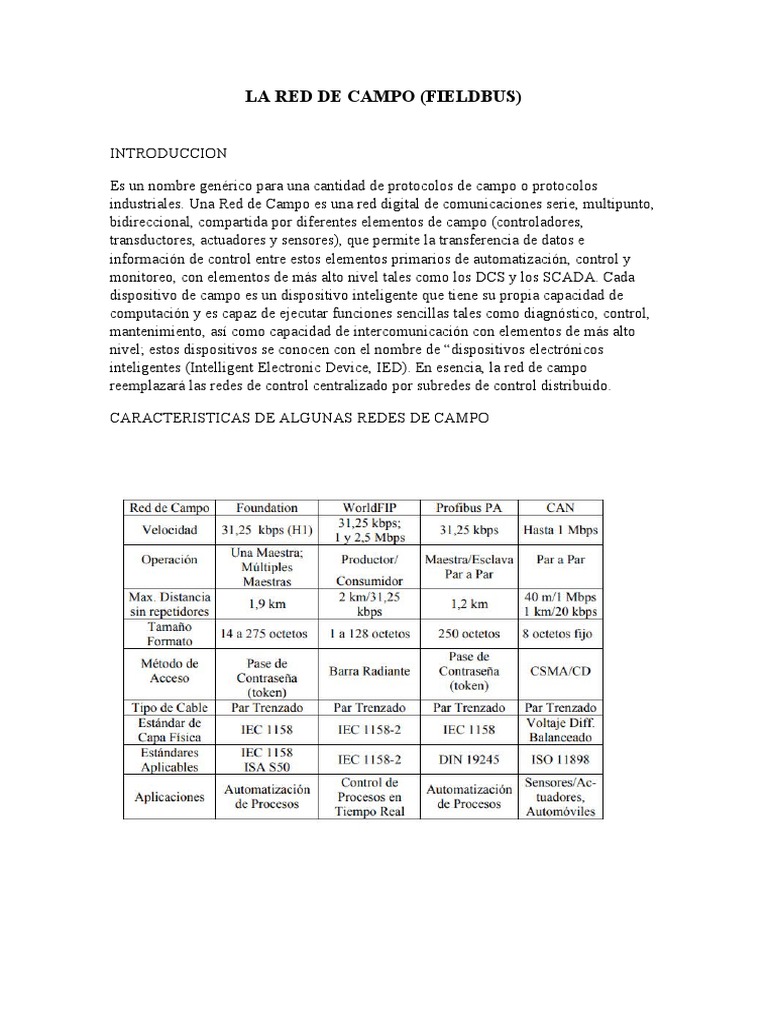 LA RED DE CAMPO (FIELDBUS)

INTRODUCCION

Es un nombre genérico para una cantidad de protocolos de campo o protocolos industriales. Una Red de Campo es una red digital de comunicaciones serie, multipunto, bidireccional, compartida por diferentes elementos de campo (controladores, transductores, actuadores y sensores), que permite la transferencia de datos e información de control entre estos elementos primarios de automatización, control y monitoreo, con elementos de más alto nivel tales como los DCS y los SCADA. Cada dispositivo de campo es un dispositivo inteligente que tiene su propia capacidad de computación y es capaz de ejecutar funciones sencillas tales como diagnóstico, control, mantenimiento, así como capacidad de intercomunicación con elementos de más alto nivel; estos dispositivos se conocen con el nombre de "dispositivos electrónicos inteligentes (Intelligent Electronic Device, IED). En esencia, la red de campo reemplazará las redes de control centralizado por subredes de control distribuido.

CARACTERISTICAS DE ALGUNAS REDES DE CAMPO

| Red de Campo | Foundation | WorldFIP | Profibus PA | CAN |
|---|---|---|---|---|
| Velocidad | 31,25 kbps (H1) | 31,25 kbps; 1 y 2,5 Mbps | 31,25 kbps | Hasta 1 Mbps |
| Operación | Una Maestra; Múltiples Maestras | Productor/ Consumidor | Maestra/Esclava Par a Par | Par a Par |
| Max. Distancia sin repetidores | 1,9 km | 2 km/31,25 kbps | 1,2 km | 40 m/1 Mbps 1 km/20 kbps |
| Tamaño Formato | 14 a 275 octetos | 1 a 128 octetos | 250 octetos | 8 octetos fijo |
| Método de Acceso | Pase de Contraseña (token) | Barra Radiante | Pase de Contraseña (token) | CSMA/CD |
| Tipo de Cable | Par Trenzado | Par Trenzado | Par Trenzado | Par Trenzado |
| Estándar de Capa Física | IEC 1158 | IEC 1158-2 | IEC 1158 | Voltaje Diff. Balanceado |
| Estándares Aplicables | IEC 1158 ISA S50 | IEC 1158-2 | DIN 19245 | ISO 11898 |
| Aplicaciones | Automatización de Procesos | Control de Procesos en Tiempo Real | Automatización de Procesos | Sensores/Actuadores, Automóviles |